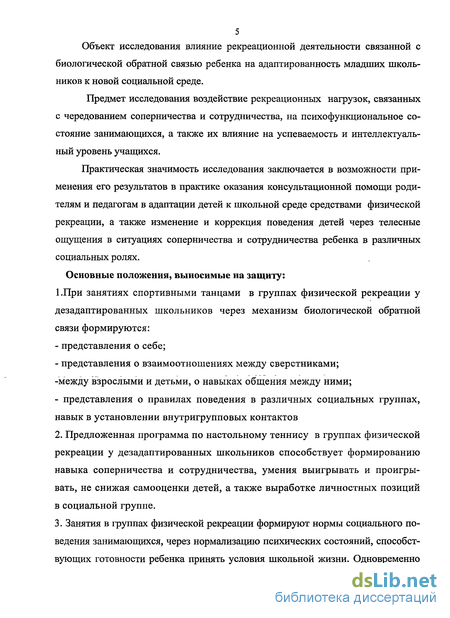 5

Объект исследования влияние рекреационной деятельности связанной с биологической обратной связью ребенка на адаптированность младших школьников к новой социальной среде.

Предмет исследования воздействие рекреационных нагрузок, связанных с чередованием соперничества и сотрудничества, на психофункциональное состояние занимающихся, а также их влияние на успеваемость и интеллектуальный уровень учащихся.

Практическая значимость исследования заключается в возможности применения его результатов в практике оказания консультационной помощи родителям и педагогам в адаптации детей к школьной среде средствами физической рекреации, а также изменение и коррекция поведения детей через телесные ощущения в ситуациях соперничества и сотрудничества ребенка в различных социальных ролях.

Основные положения, выносимые на защиту:

1.При занятиях спортивными танцами в группах физической рекреации у дезадаптированных школьников через механизм биологической обратной связи формируются:

- представления о себе;

- представления о взаимоотношениях между сверстниками;

-между взрослыми и детьми, о навыках общения между ними;

- представления о правилах поведения в различных социальных группах, навык в установлении внутригрупповых контактов

2. Предложенная программа по настольному теннису в группах физической рекреации у дезадаптированных школьников способствует формированию навыка соперничества и сотрудничества, умения выигрывать и проигрывать, не снижая самооценки детей, а также выработке личностных позиций в социальной группе.

3. Занятия в группах физической рекреации формируют нормы социального поведения занимающихся, через нормализацию психических состояний, способствующих готовности ребенка принять условия школьной жизни. Одновременно

dsLib.net
библиотека диссертаций